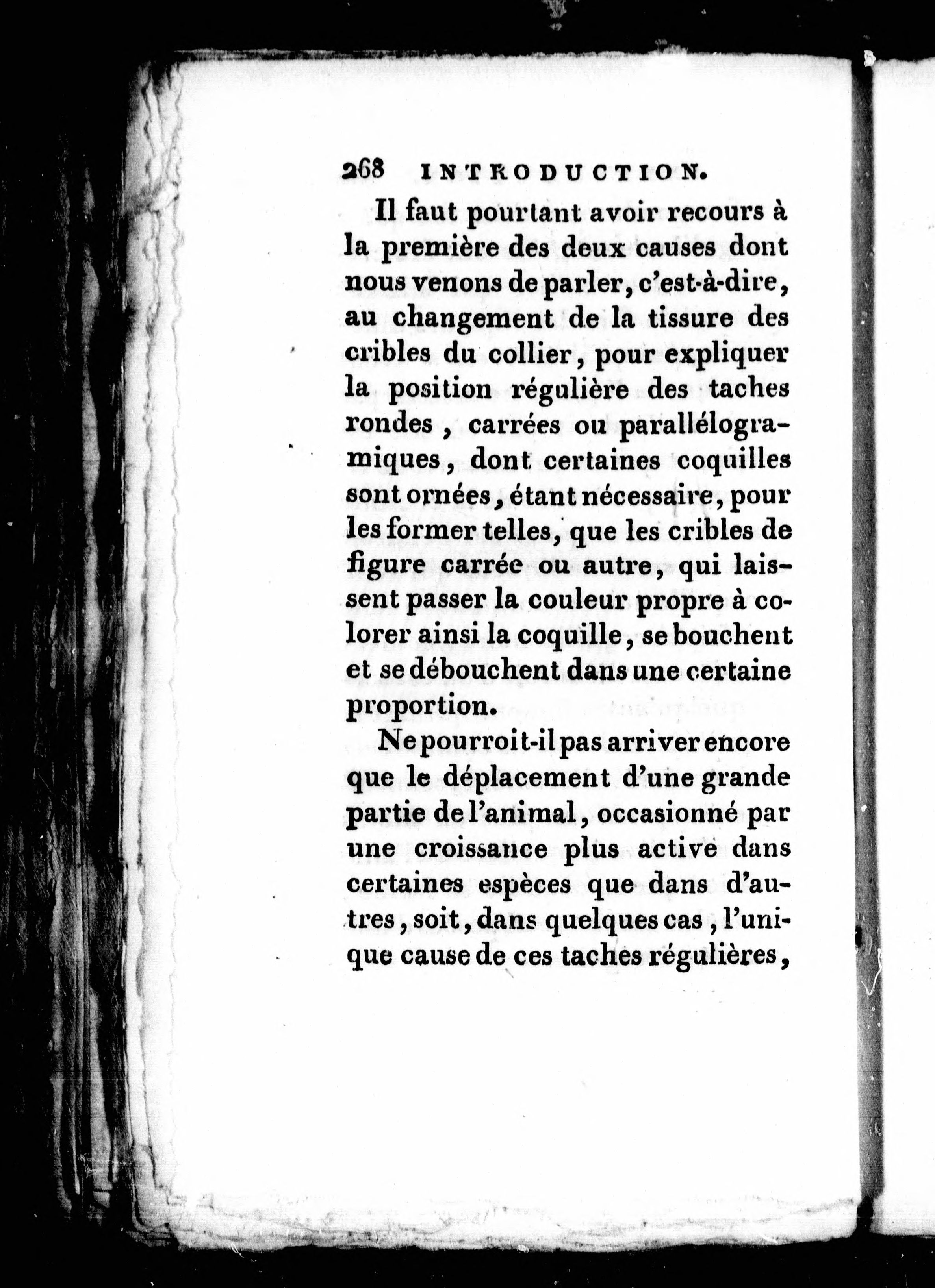 268 INTRODUCTION.

Il faut pourtant avoir recours à la première des deux causes dont nous venons de parler, c'est-à-dire, au changement de la tissure des cribles du collier, pour expliquer la position régulière des taches rondes, carrées ou parallélogramiques, dont certaines coquilles sont ornées, étant nécessaire, pour les former telles, que les cribles de figure carrée ou autre, qui laissent passer la couleur propre à colorer ainsi la coquille, se bouchent et se débouchent dans une certaine proportion.

Ne pourroit-il pas arriver encore que le déplacement d'une grande partie de l'animal, occasionné par une croissance plus active dans certaines espèces que dans d'autres, soit, dans quelques cas, l'unique cause de ces taches régulières,